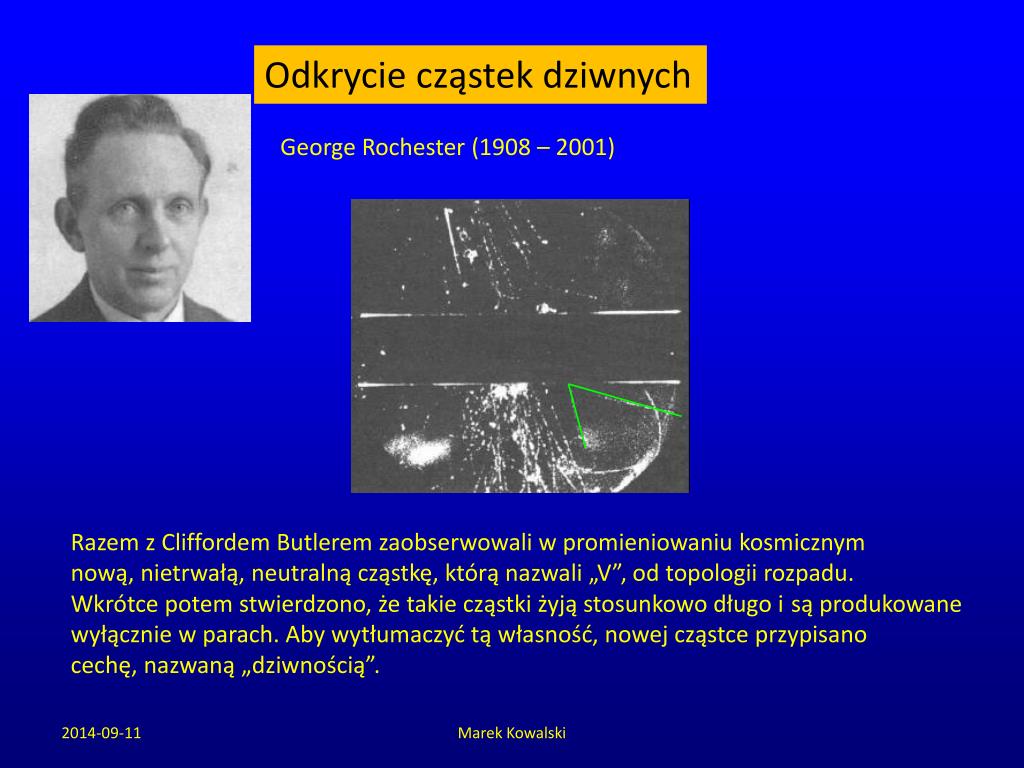 Odkrycie cząstek dziwnych

George Rochester (1908 – 2001)

Razem z Cliffordem Butlerem zaobserwowali w promieniowaniu kosmicznym nową, nietrwałą, neutralną cząstkę, którą nazwali „V”, od topologii rozpadu. Wkrótce potem stwierdzono, że takie cząstki żyją stosunkowo długo i są produkowane wyłącznie w parach. Aby wytłumaczyć tą własność, nowej cząstce przypisano cechę, nazwaną „dziwnością”.

2014-09-11

Marek Kowalski